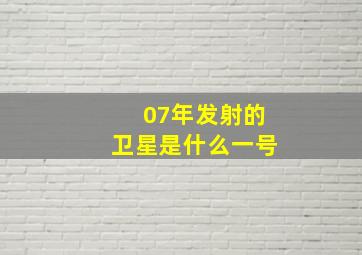 07年发射的
卫星是什么一号